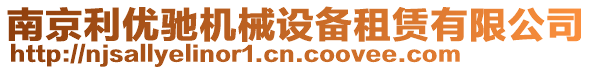 南京利优驰机械设备租赁有限公司
http://njsallyelinor1.cn.coovee.com